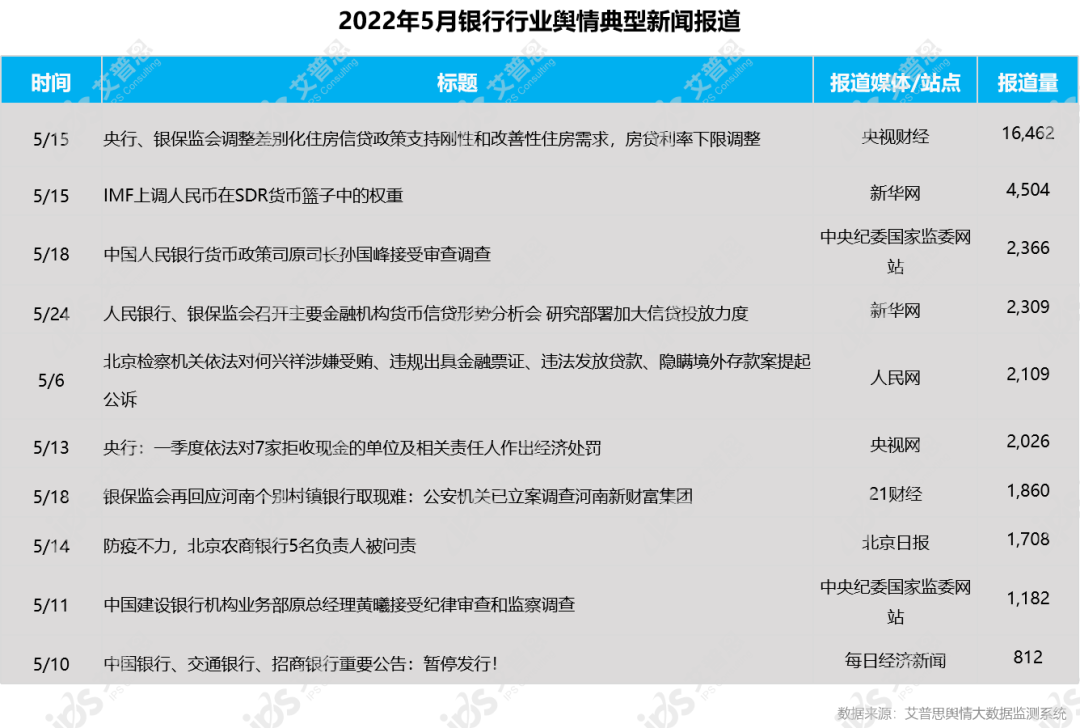 2022年5月银行行业舆情典型新闻报道

| 时间 | 标题 | 报道媒体/站点 | 报道量 |
|---|---|---|---|
| 5/15 | 央行、银保监会调整差别化住房信贷政策支持刚性和改善性住房需求，房贷利率下限调整 | 央视财经 | 16,462 |
| 5/15 | IMF上调人民币在SDR货币篮子中的权重 | 新华网 | 4,504 |
| 5/18 | 中国人民银行货币政策司原司长孙国峰接受审查调查 | 中央纪委国家监委网站 | 2,366 |
| 5/24 | 人民银行、银保监会召开主要金融机构货币信贷形势分析会 研究部署加大信贷投放力度 | 新华网 | 2,309 |
| 5/6 | 北京检察机关依法对何兴祥涉嫌受贿、违规出具金融票证、违法发放贷款、隐瞒境外存款案提起公诉 | 人民网 | 2,109 |
| 5/13 | 央行：一季度依法对7家拒收现金的单位及相关责任人作出经济处罚 | 央视网 | 2,026 |
| 5/18 | 银保监会再回应河南个别村镇银行取现难：公安机关已立案调查河南新财富集团 | 21财经 | 1,860 |
| 5/14 | 防疫不力，北京农商银行5名负责人被问责 | 北京日报 | 1,708 |
| 5/11 | 中国建设银行机构业务部原总经理黄曦接受纪律审查和监察调查 | 中央纪委国家监委网站 | 1,182 |
| 5/10 | 中国银行、交通银行、招商银行重要公告：暂停发行！ | 每日经济新闻 | 812 |

数据来源：艾普思舆情大数据监测系统